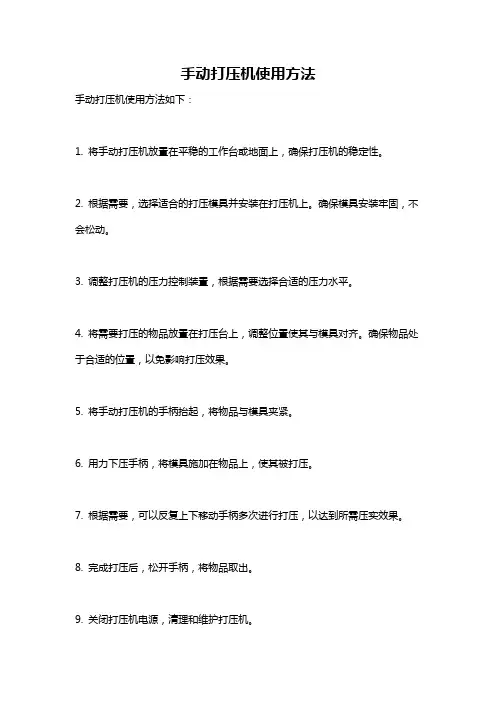 手动打压机使用方法

手动打压机使用方法如下：

1. 将手动打压机放置在平稳的工作台或地面上，确保打压机的稳定性。

2. 根据需要，选择适合的打压模具并安装在打压机上。确保模具安装牢固，不会松动。

3. 调整打压机的压力控制装置，根据需要选择合适的压力水平。

4. 将需要打压的物品放置在打压台上，调整位置使其与模具对齐。确保物品处于合适的位置，以免影响打压效果。

5. 将手动打压机的手柄抬起，将物品与模具夹紧。

6. 用力下压手柄，将模具施加在物品上，使其被打压。

7. 根据需要，可以反复上下移动手柄多次进行打压，以达到所需压实效果。

8. 完成打压后，松开手柄，将物品取出。

9. 关闭打压机电源，清理和维护打压机。